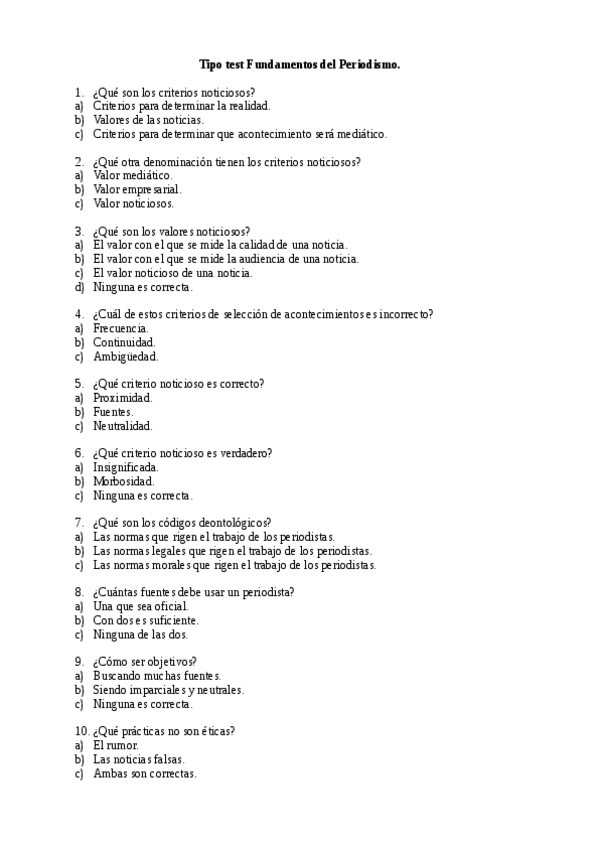 Tipo test Fundamentos del Periodismo.

1. ¿Qué son los criterios noticiosos?
a) Criterios para determinar la realidad.
b) Valores de las noticias.
c) Criterios para determinar que acontecimiento será mediático.

2. ¿Qué otra denominación tienen los criterios noticiosos?
a) Valor mediático.
b) Valor empresarial.
c) Valor noticiosos.

3. ¿Qué son los valores noticiosos?
a) El valor con el que se mide la calidad de una noticia.
b) El valor con el que se mide la audiencia de una noticia.
c) El valor noticioso de una noticia.
d) Ninguna es correcta.

4. ¿Cuál de estos criterios de selección de acontecimientos es incorrecto?
a) Frecuencia.
b) Continuidad.
c) Ambigüedad.

5. ¿Qué criterio noticioso es correcto?
a) Proximidad.
b) Fuentes.
c) Neutralidad.

6. ¿Qué criterio noticioso es verdadero?
a) Insignificada.
b) Morbosidad.
c) Ninguna es correcta.

7. ¿Qué son los códigos deontológicos?
a) Las normas que rigen el trabajo de los periodistas.
b) Las normas legales que rigen el trabajo de los periodistas.
c) Las normas morales que rigen el trabajo de los periodistas.

8. ¿Cuántas fuentes debe usar un periodista?
a) Una que sea oficial.
b) Con dos es suficiente.
c) Ninguna de las dos.

9. ¿Cómo ser objetivos?
a) Buscando muchas fuentes.
b) Siendo imparciales y neutrales.
c) Ninguna es correcta.

10. ¿Qué prácticas no son éticas?
a) El rumor.
b) Las noticias falsas.
c) Ambas son correctas.